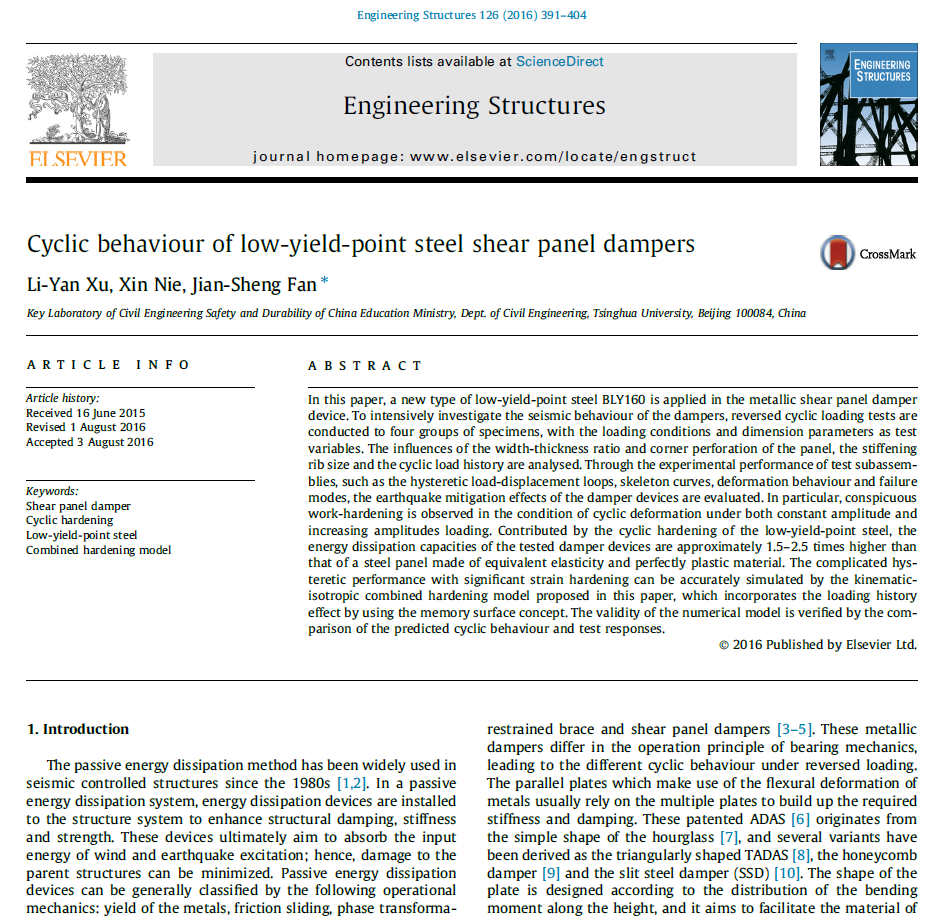 Engineering Structures 126 (2016) 391–404

Contents lists available at ScienceDirect

Engineering Structures

journal homepage: www.elsevier.com/locate/engstruct

ELSEVIER

ENGINEERING STRUCTURES

Cyclic behaviour of low-yield-point steel shear panel dampers

CrossMark

Li-Yan Xu, Xin Nie, Jian-Sheng Fan *

Key Laboratory of Civil Engineering Safety and Durability of China Education Ministry, Dept. of Civil Engineering, Tsinghua University, Beijing 100084, China

ARTICLE INFO

Article history:
Received 16 June 2015
Revised 1 August 2016
Accepted 3 August 2016

Keywords:
Shear panel damper
Cyclic hardening
Low-yield-point steel
Combined hardening model

ABSTRACT

In this paper, a new type of low-yield-point steel BLY160 is applied in the metallic shear panel damper device. To intensively investigate the seismic behaviour of the dampers, reversed cyclic loading tests are conducted to four groups of specimens, with the loading conditions and dimension parameters as test variables. The influences of the width-thickness ratio and corner perforation of the panel, the stiffening rib size and the cyclic load history are analysed. Through the experimental performance of test subassemblies, such as the hysteretic load-displacement loops, skeleton curves, deformation behaviour and failure modes, the earthquake mitigation effects of the damper devices are evaluated. In particular, conspicuous work-hardening is observed in the condition of cyclic deformation under both constant amplitude and increasing amplitudes loading. Contributed by the cyclic hardening of the low-yield-point steel, the energy dissipation capacities of the tested damper devices are approximately 1.5–2.5 times higher than that of a steel panel made of equivalent elasticity and perfectly plastic material. The complicated hysteretic performance with significant strain hardening can be accurately simulated by the kinematic-isotropic combined hardening model proposed in this paper, which incorporates the loading history effect by using the memory surface concept. The validity of the numerical model is verified by the comparison of the predicted cyclic behaviour and test responses.

© 2016 Published by Elsevier Ltd.

1. Introduction

The passive energy dissipation method has been widely used in seismic controlled structures since the 1980s [1,2]. In a passive energy dissipation system, energy dissipation devices are installed to the structure system to enhance structural damping, stiffness and strength. These devices ultimately aim to absorb the input energy of wind and earthquake excitation; hence, damage to the parent structures can be minimized. Passive energy dissipation devices can be generally classified by the following operational mechanics: yield of the metals, friction sliding, phase transforma-

restrained brace and shear panel dampers [3–5]. These metallic dampers differ in the operation principle of bearing mechanics, leading to the different cyclic behaviour under reversed loading. The parallel plates which make use of the flexural deformation of metals usually rely on the multiple plates to build up the required stiffness and damping. These patented ADAS [6] originates from the simple shape of the hourglass [7], and several variants have been derived as the triangularly shaped TADAS [8], the honeycomb damper [9] and the slit steel damper (SSD) [10]. The shape of the plate is designed according to the distribution of the bending moment along the height, and it aims to facilitate the material of